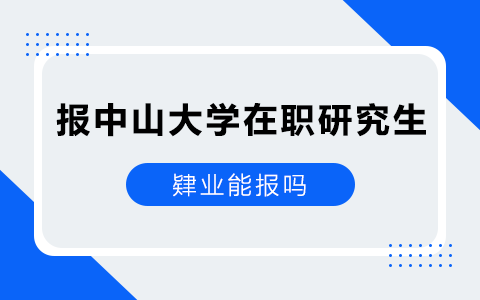 报中山大学在职研究生

肄业能报吗